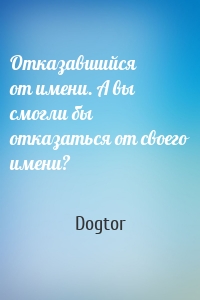 Отказавшийся от имени. А вы смогли бы отказаться от своего имени?

Dogtor